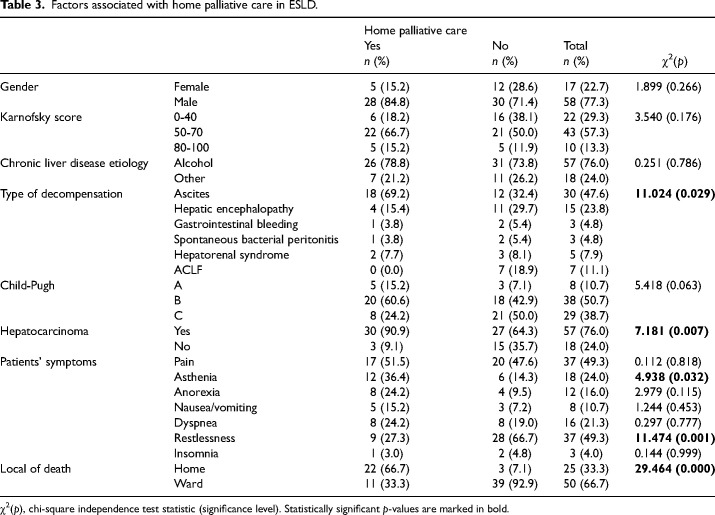 **Table 3.** Factors associated with home palliative care in ESLD.

| | | Home palliative care Yes n (%) | No n (%) | Total n (%) | $\chi^2(p)$ |
|---|---|---|---|---|---|
| Gender | Female | 5 (15.2) | 12 (28.6) | 17 (22.7) | 1.899 (0.266) |
| | Male | 28 (84.8) | 30 (71.4) | 58 (77.3) | |
| Karnofsky score | 0-40 | 6 (18.2) | 16 (38.1) | 22 (29.3) | 3.540 (0.176) |
| | 50-70 | 22 (66.7) | 21 (50.0) | 43 (57.3) | |
| | 80-100 | 5 (15.2) | 5 (11.9) | 10 (13.3) | |
| Chronic liver disease etiology | Alcohol | 26 (78.8) | 31 (73.8) | 57 (76.0) | 0.251 (0.786) |
| | Other | 7 (21.2) | 11 (26.2) | 18 (24.0) | |
| Type of decompensation | Ascites | 18 (69.2) | 12 (32.4) | 30 (47.6) | **11.024 (0.029)** |
| | Hepatic encephalopathy | 4 (15.4) | 11 (29.7) | 15 (23.8) | |
| | Gastrointestinal bleeding | 1 (3.8) | 2 (5.4) | 3 (4.8) | |
| | Spontaneous bacterial peritonitis | 1 (3.8) | 2 (5.4) | 3 (4.8) | |
| | Hepatorenal syndrome | 2 (7.7) | 3 (8.1) | 5 (7.9) | |
| | ACLF | 0 (0.0) | 7 (18.9) | 7 (11.1) | |
| Child-Pugh | A | 5 (15.2) | 3 (7.1) | 8 (10.7) | 5.418 (0.063) |
| | B | 20 (60.6) | 18 (42.9) | 38 (50.7) | |
| | C | 8 (24.2) | 21 (50.0) | 29 (38.7) | |
| Hepatocarcinoma | Yes | 30 (90.9) | 27 (64.3) | 57 (76.0) | **7.181 (0.007)** |
| | No | 3 (9.1) | 15 (35.7) | 18 (24.0) | |
| Patients' symptoms | Pain | 17 (51.5) | 20 (47.6) | 37 (49.3) | 0.112 (0.818) |
| | Asthenia | 12 (36.4) | 6 (14.3) | 18 (24.0) | **4.938 (0.032)** |
| | Anorexia | 8 (24.2) | 4 (9.5) | 12 (16.0) | 2.979 (0.115) |
| | Nausea/vomiting | 5 (15.2) | 3 (7.2) | 8 (10.7) | 1.244 (0.453) |
| | Dyspnea | 8 (24.2) | 8 (19.0) | 16 (21.3) | 0.297 (0.777) |
| | Restlessness | 9 (27.3) | 28 (66.7) | 37 (49.3) | **11.474 (0.001)** |
| | Insomnia | 1 (3.0) | 2 (4.8) | 3 (4.0) | 0.144 (0.999) |
| Local of death | Home | 22 (66.7) | 3 (7.1) | 25 (33.3) | **29.464 (0.000)** |
| | Ward | 11 (33.3) | 39 (92.9) | 50 (66.7) | |

$\chi^2(p)$, chi-square independence test statistic (significance level). Statistically significant p-values are marked in bold.